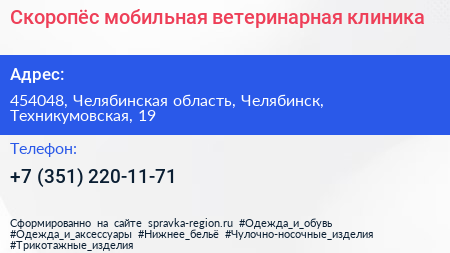 Скоропёс мобильная ветеринарная клиника

Адрес:

454048, Челябинская область, Челябинск, Техникумовская, 19

Телефон:

+7 (351) 220-11-71

Сформированно на сайте spravka-region.ru #Одежда_и_обувь #Одежда_и_аксессуары #Нижнее_бельё #Чулочно-носочные_изделия #Трикотажные_изделия